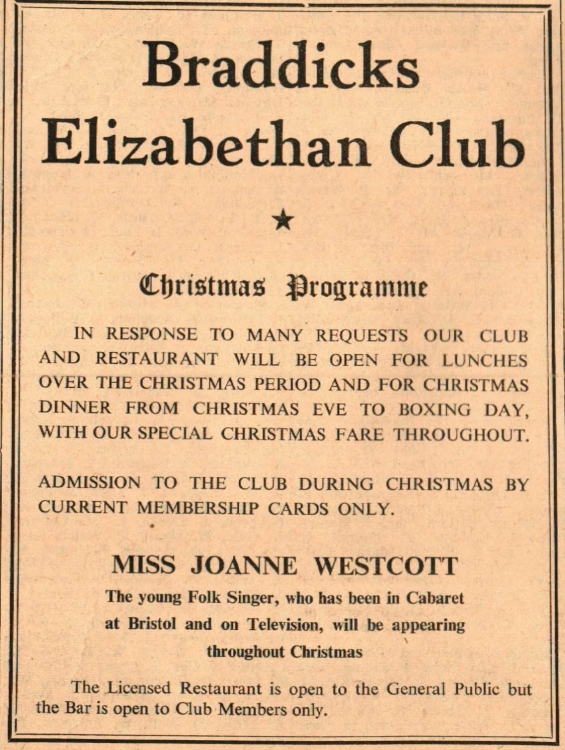 Braddicks Elizabethan Club

★

Christmas Programme

IN RESPONSE TO MANY REQUESTS OUR CLUB AND RESTAURANT WILL BE OPEN FOR LUNCHES OVER THE CHRISTMAS PERIOD AND FOR CHRISTMAS DINNER FROM CHRISTMAS EVE TO BOXING DAY, WITH OUR SPECIAL CHRISTMAS FARE THROUGHOUT.

ADMISSION TO THE CLUB DURING CHRISTMAS BY CURRENT MEMBERSHIP CARDS ONLY.

MISS JOANNE WESTCOTT

The young Folk Singer, who has been in Cabaret at Bristol and on Television, will be appearing throughout Christmas

The Licensed Restaurant is open to the General Public but the Bar is open to Club Members only.